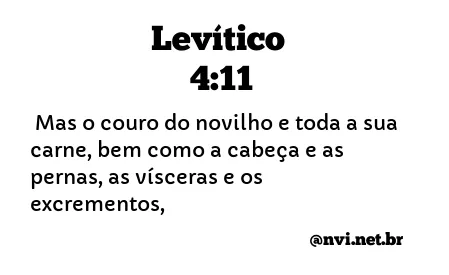 Levítico
4:11

Mas o couro do novilho e toda a sua carne, bem como a cabeça e as pernas, as vísceras e os excrementos,

@nvi.net.br